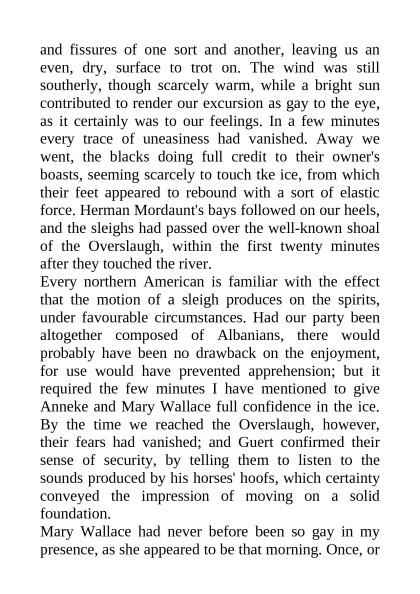 and fissures of one sort and another, leaving us an even, dry, surface to trot on. The wind was still southerly, though scarcely warm, while a bright sun contributed to render our excursion as gay to the eye, as it certainly was to our feelings. In a few minutes every trace of uneasiness had vanished. Away we went, the blacks doing full credit to their owner's boasts, seeming scarcely to touch tke ice, from which their feet appeared to rebound with a sort of elastic force. Herman Mordaunt's bays followed on our heels, and the sleighs had passed over the well-known shoal of the Overslaugh, within the first twenty minutes after they touched the river.
Every northern American is familiar with the effect that the motion of a sleigh produces on the spirits, under favourable circumstances. Had our party been altogether composed of Albanians, there would probably have been no drawback on the enjoyment, for use would have prevented apprehension; but it required the few minutes I have mentioned to give Anneke and Mary Wallace full confidence in the ice. By the time we reached the Overslaugh, however, their fears had vanished; and Guert confirmed their sense of security, by telling them to listen to the sounds produced by his horses' hoofs, which certainty conveyed the impression of moving on a solid foundation.
Mary Wallace had never before been so gay in my presence, as she appeared to be that morning. Once, or